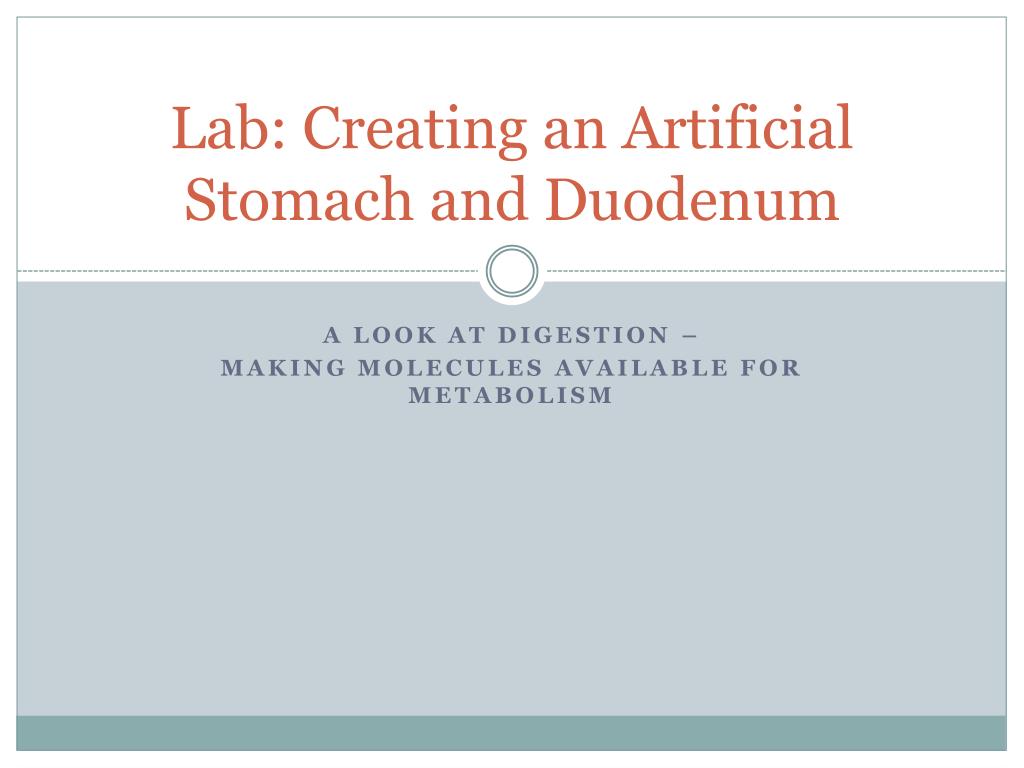 Lab: Creating an Artificial Stomach and Duodenum

A LOOK AT DIGESTION –
MAKING MOLECULES AVAILABLE FOR METABOLISM